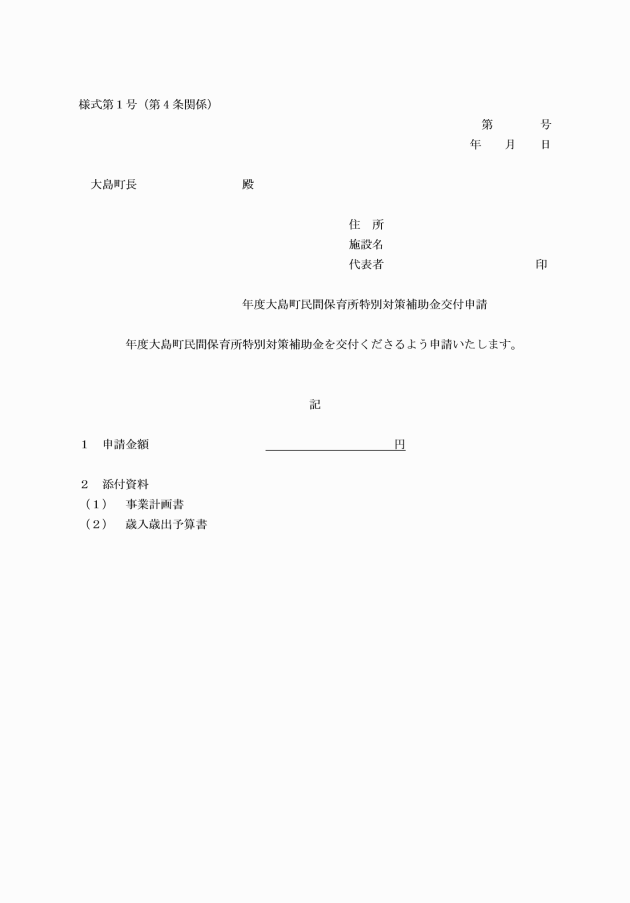 様式第１号（第４条関係）

第　　号
年　月　日

大島町長　　　　　　殿

住　所
施設名
代表者　　　　　　　　印

年度大島町民間保育所特別対策補助金交付申請

年度大島町民間保育所特別対策補助金を交付くださるよう申請いたします。

記

１　申請金額　　　　　　　　円

２　添付資料
（１）　事業計画書
（２）　歳入歳出予算書